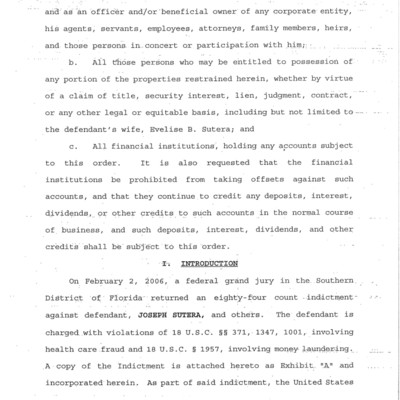 and as an officer and/or beneficial owner of any corporate entity, his agents, servants, employees, attorneys, family members, heirs, and those persons in concert or participation with him;

b. All those persons who may be entitled to possession of any portion of the properties restrained herein, whether by virtue of a claim of title, security interest, lien, judgment, contract, or any other legal or equitable basis, including but not limited to the defendant's wife, Evelise B. Sutera; and

c. All financial institutions, holding any accounts subject to this order. It is also requested that the financial institutions be prohibited from taking offsets against such accounts, and that they continue to credit any deposits, interest, dividends, or other credits to such accounts in the normal course of business, and such deposits, interest, dividends, and other credits shall be subject to this order.

I. INTRODUCTION

On February 2, 2006, a federal grand jury in the Southern District of Florida returned an eighty-four count indictment against defendant, JOSEPH SUTERA, and others. The defendant is charged with violations of 18 U.S.C. §§ 371, 1347, 1001, involving health care fraud and 18 U.S.C. § 1957, involving money laundering. A copy of the Indictment is attached hereto as Exhibit "A" and incorporated herein. As part of said indictment, the United States